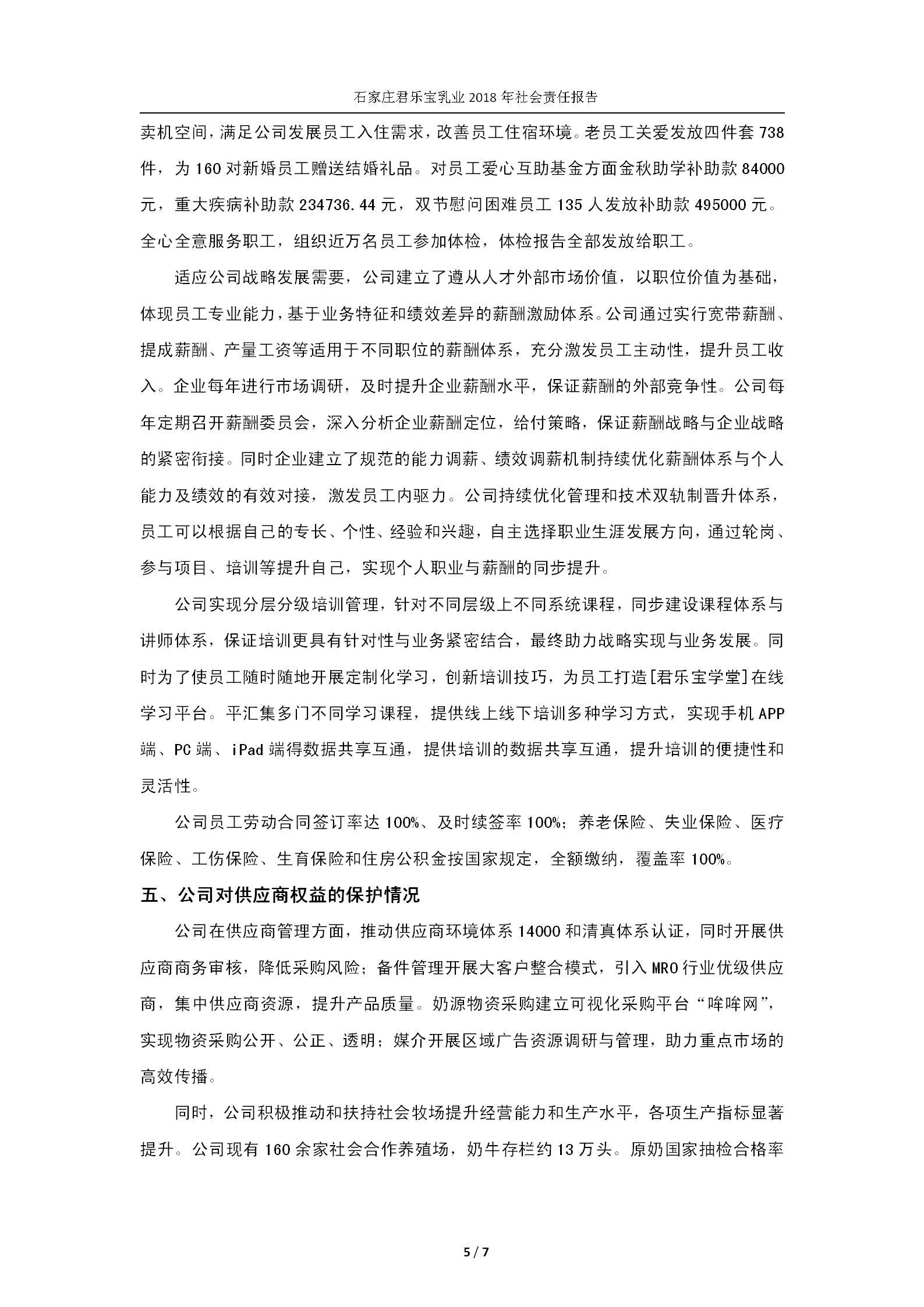 石家庄君乐宝乳业 2018 年社会责任报告

卖机空间，满足公司发展员工入住需求，改善员工住宿环境。老员工关爱发放四件套 738 件，为 160 对新婚员工赠送结婚礼品。对员工爱心互助基金方面金秋助学补助款 84000 元，重大疾病补助款 234736.44 元，双节慰问困难员工 135 人发放补助款 495000 元。全心全意服务职工，组织近万名员工参加体检，体检报告全部发放给职工。

适应公司战略发展需要，公司建立了遵从人才外部市场价值，以职位价值为基础，体现员工专业能力，基于业务特征和绩效差异的薪酬激励体系。公司通过实行宽带薪酬、提成薪酬、产量工资等适用于不同职位的薪酬体系，充分激发员工主动性，提升员工收入。企业每年进行市场调研，及时提升企业薪酬水平，保证薪酬的外部竞争性。公司每年定期召开薪酬委员会，深入分析企业薪酬定位，给付策略，保证薪酬战略与企业战略的紧密衔接。同时企业建立了规范的能力调薪、绩效调薪机制持续优化薪酬体系与个人能力及绩效的有效对接，激发员工内驱力。公司持续优化管理和技术双轨制晋升体系，员工可以根据自己的专长、个性、经验和兴趣，自主选择职业生涯发展方向，通过轮岗、参与项目、培训等提升自己，实现个人职业与薪酬的同步提升。

公司实现分层分级培训管理，针对不同层级上不同系统课程，同步建设课程体系与讲师体系，保证培训更具有针对性与业务紧密结合，最终助力战略实现与业务发展。同时为了使员工随时随地开展定制化学习，创新培训技巧，为员工打造[君乐宝学堂]在线学习平台。平汇集多门不同学习课程，提供线上线下培训多种学习方式，实现手机 APP 端、PC 端、iPad 端得数据共享互通，提供培训的数据共享互通，提升培训的便捷性和灵活性。

公司员工劳动合同签订率达 100%、及时续签率 100%；养老保险、失业保险、医疗保险、工伤保险、生育保险和住房公积金按国家规定，全额缴纳，覆盖率 100%。

五、公司对供应商权益的保护情况

公司在供应商管理方面，推动供应商环境体系 14000 和清真体系认证，同时开展供应商商务审核，降低采购风险；备件管理开展大客户整合模式，引入 MRO 行业优级供应商，集中供应商资源，提升产品质量。奶源物资采购建立可视化采购平台“哞哞网”，实现物资采购公开、公正、透明；媒介开展区域广告资源调研与管理，助力重点市场的高效传播。

同时，公司积极推动和扶持社会牧场提升经营能力和生产水平，各项生产指标显著提升。公司现有 160 余家社会合作养殖场，奶牛存栏约 13 万头。原奶国家抽检合格率

5 / 7